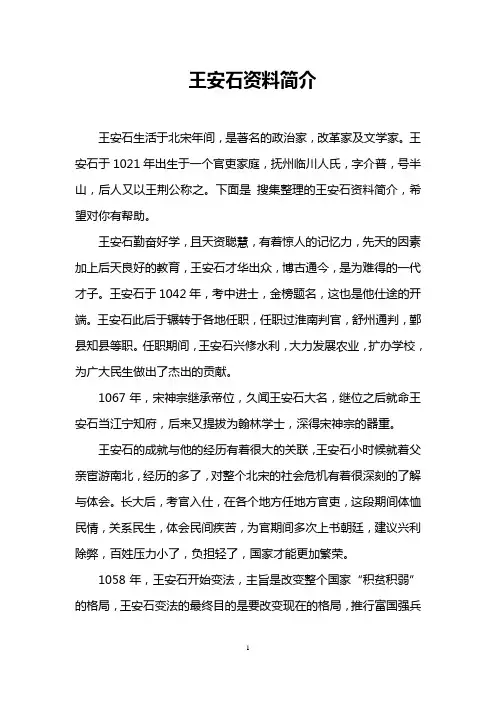 王安石资料简介

王安石生活于北宋年间，是著名的政治家，改革家及文学家。王安石于 1021 年出生于一个官吏家庭，抚州临川人氏，字介普，号半山，后人又以王荆公称之。下面是 搜集整理的王安石资料简介，希望对你有帮助。

王安石勤奋好学，且天资聪慧，有着惊人的记忆力，先天的因素加上后天良好的教育，王安石才华出众，博古通今，是为难得的一代才子。王安石于 1042 年，考中进士，金榜题名，这也是他仕途的开端。王安石此后于辗转于各地任职，任职过淮南判官，舒州通判，鄞县知县等职。任职期间，王安石兴修水利，大力发展农业，扩办学校，为广大民生做出了杰出的贡献。

1067 年，宋神宗继承帝位，久闻王安石大名，继位之后就命王安石当江宁知府，后来又提拔为翰林学士，深得宋神宗的器重。

王安石的成就与他的经历有着很大的关联，王安石小时候就着父亲宦游南北，经历的多了，对整个北宋的社会危机有着很深刻的了解与体会。长大后，考官入仕，在各个地方任地方官吏，这段期间体恤民情，关系民生，体会民间疾苦，为官期间多次上书朝廷，建议兴利除弊，百姓压力小了，负担轻了，国家才能更加繁荣。

1058 年，王安石开始变法，主旨是改变整个国家“积贫积弱”的格局，王安石变法的最终目的是要改变现在的格局，推行富国强兵

1